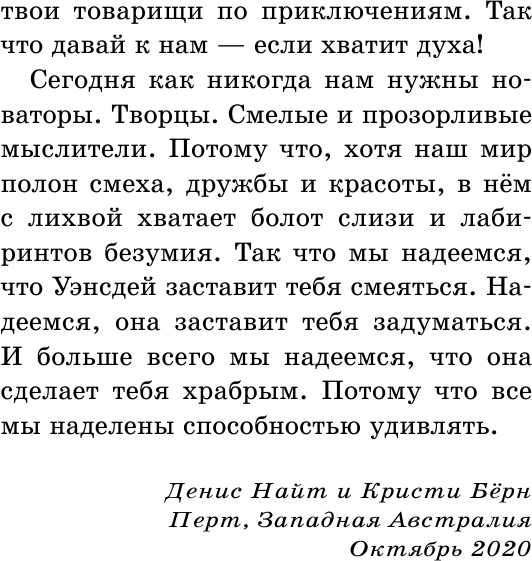 твои товарищи по приключениям. Так что давай к нам — если хватит духа!

Сегодня как никогда нам нужны новаторы. Творцы. Смелые и прозорливые мыслители. Потому что, хотя наш мир полон смеха, дружбы и красоты, в нём с лихвой хватает болот слизи и лабиринтов безумия. Так что мы надеемся, что Уэнсдей заставит тебя смеяться. Надеемся, она заставит тебя задуматься. И больше всего мы надеемся, что она сделает тебя храбрым. Потому что все мы наделены способностью удивлять.

Денис Найт и Кристи Бёрн
Перт, Западная Австралия
Октябрь 2020